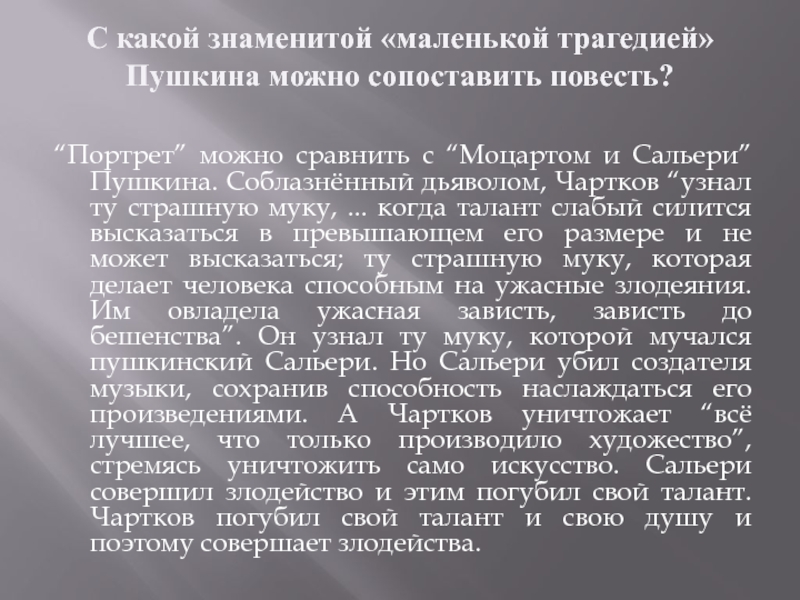 С какой знаменитой «маленькой трагедией» Пушкина можно сопоставить повесть?

“Портрет” можно сравнить с “Моцартом и Сальери” Пушкина. Соблазнённый дьяволом, Чартков “узнал ту страшную муку, ... когда талант слабый силится высказаться в превышающем его размере и не может высказаться; ту страшную муку, которая делает человека способным на ужасные злодеяния. Им овладела ужасная зависть, зависть до бешенства”. Он узнал ту муку, которой мучался пушкинский Сальери. Но Сальери убил создателя музыки, сохранив способность наслаждаться его произведениями. А Чартков уничтожает “всё лучшее, что только производило художество”, стремясь уничтожить само искусство. Сальери совершил злодейство и этим погубил свой талант. Чартков погубил свой талант и свою душу и поэтому совершает злодейства.